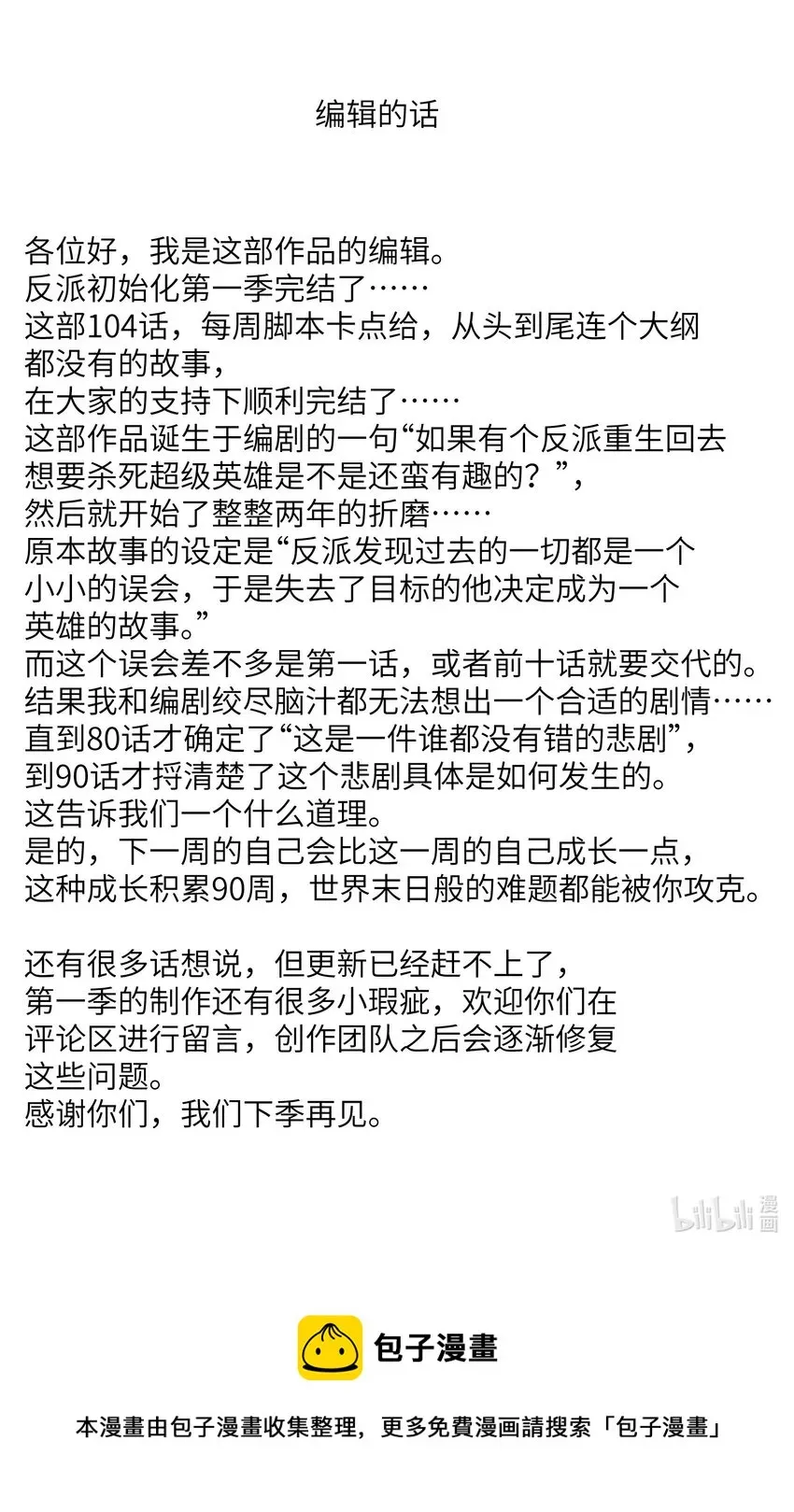 编辑的话

各位好，我是这部作品的编辑。
反派初始化第一季完结了……
这部104话，每周脚本卡点给，从头到尾连个大纲都没有的故事，
在大家的支持下顺利完结了……
这部作品诞生于编剧的一句“如果有个反派重生回去想要杀死超级英雄是不是还蛮有趣的？”，
然后就开始了整整两年的折磨……
原本故事的设定是“反派发现过去的一切都是一个小小的误会，于是失去了目标的他决定成为一个英雄的故事。”
而这个误会差不多是第一话，或者前十话就要交代的。
结果我和编剧绞尽脑汁都无法想出一个合适的剧情……
直到80话才确定了“这是一件谁都没有错的悲剧”，
到90话才捋清楚了这个悲剧具体是如何发生的。
这告诉我们一个什么道理。
是的，下一周的自己会比这一周的自己成长一点，
这种成长积累90周，世界末日般的难题都能被你攻克。

还有很多话想说，但更新已经赶不上了，
第一季的制作还有很多小瑕疵，欢迎你们在评论区进行留言，创作团队之后会逐渐修复这些问题。
感谢你们，我们下季再见。

bilibili 漫画

包子漫畫

本漫畫由包子漫畫收集整理，更多免費漫画請搜索「包子漫畫」